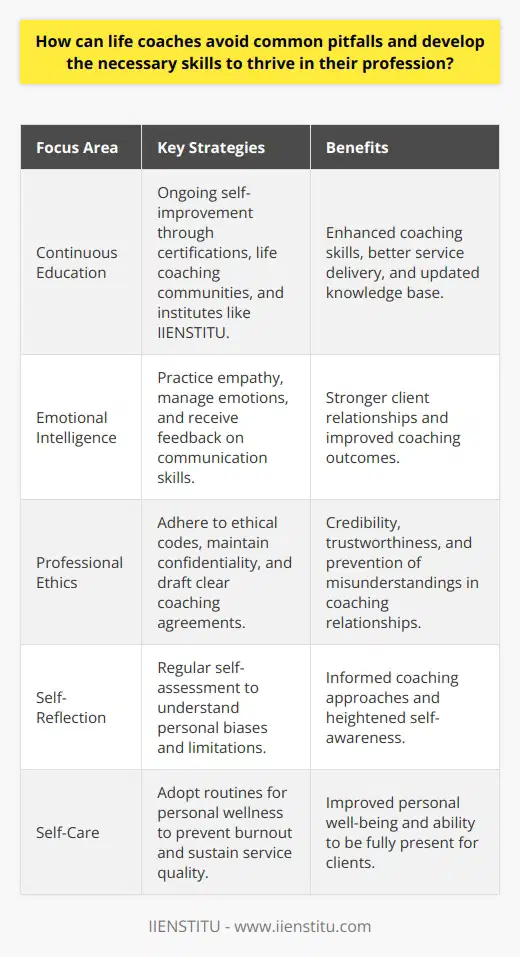 How can life coaches avoid common pitfalls and develop the necessary skills to thrive in their profession?

| Focus Area | Key Strategies | Benefits |
|---|---|---|
| Continuous Education | Ongoing self-improvement through certifications, life coaching communities, and institutes like IIENSTITU. | Enhanced coaching skills, better service delivery, and updated knowledge base. |
| Emotional Intelligence | Practice empathy, manage emotions, and receive feedback on communication skills. | Stronger client relationships and improved coaching outcomes. |
| Professional Ethics | Adhere to ethical codes, maintain confidentiality, and draft clear coaching agreements. | Credibility, trustworthiness, and prevention of misunderstandings in coaching relationships. |
| Self-Reflection | Regular self-assessment to understand personal biases and limitations. | Informed coaching approaches and heightened self-awareness. |
| Self-Care | Adopt routines for personal wellness to prevent burnout and sustain service quality. | Improved personal well-being and ability to be fully present for clients. |

IIENSTITU - www.iienstitu.com